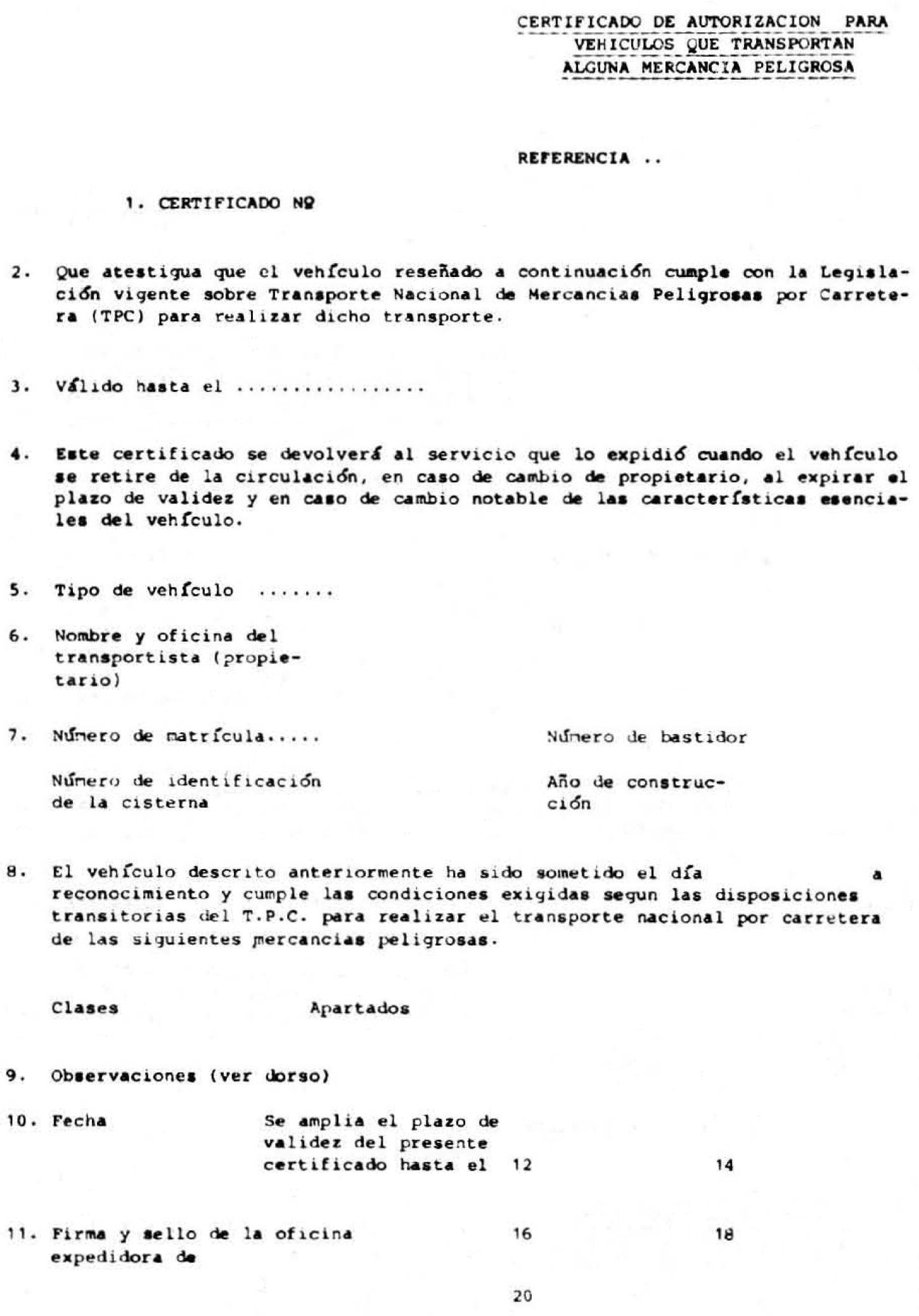 CERTIFICADO DE AUTORIZACION PARA VEHICULOS QUE TRANSPORTAN ALGUNA MERCANCIA PELIGROSA

REFERENCIA ..

1. CERTIFICADO Nº

2. Que atestigua que el vehículo reseñado a continuación cumple con la Legislación vigente sobre Transporte Nacional de Mercancias Peligrosas por Carretera (TPC) para realizar dicho transporte.

3. Válido hasta el ................

4. Este certificado se devolverá al servicio que lo expidió cuando el vehículo se retire de la circulación, en caso de cambio de propietario, al expirar el plazo de validez y en caso de cambio notable de las características esenciales del vehículo.

5. Tipo de vehículo .......

6. Nombre y oficina del transportista (propietario)

7. Número de matrícula.....

Número de bastidor

Número de identificación de la cisterna

Año de construcción

8. El vehículo descrito anteriormente ha sido sometido el día a reconocimiento y cumple las condiciones exigidas segun las disposiciones transitorias del T.P.C. para realizar el transporte nacional por carretera de las siguientes mercancias peligrosas.

Clases

Apartados

9. Observaciones (ver dorso)

10. Fecha

Se amplia el plazo de validez del presente certificado hasta el 12

14

11. Firma y sello de la oficina expedidora de

16

18

20